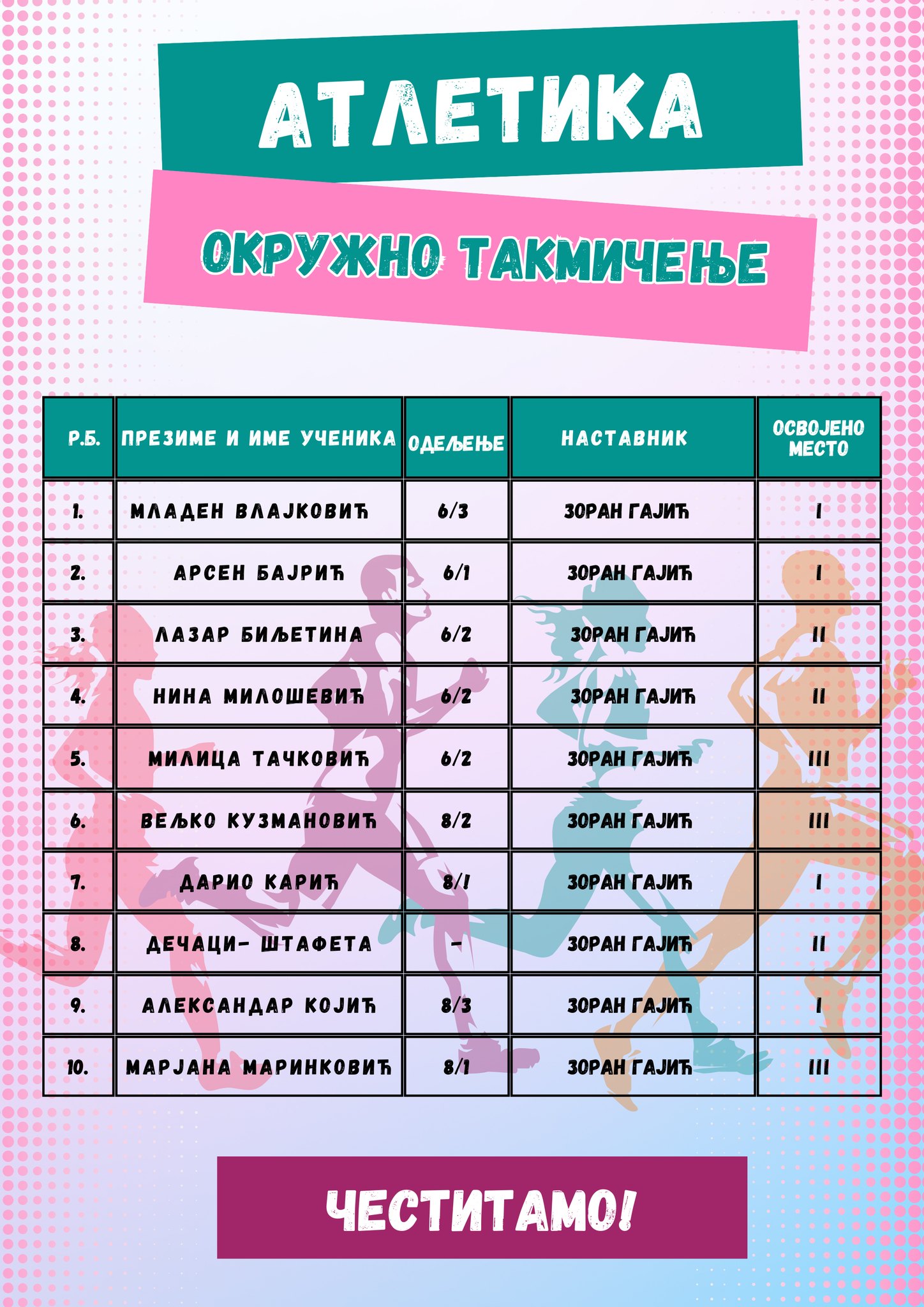 АТЛЕТИКА

ОКРУЖНО ТАКМИЧЕЊЕ

| Р.Б. | ПРЕЗИМЕ И ИМЕ УЧЕНИКА | ОДЕЉЕЊЕ | НАСТАВНИК | ОСВОЈЕНО МЕСТО |
|---|---|---|---|---|
| 1. | МЛАДЕН ВЛАЈКОВИЋ | 6/3 | ЗОРАН ГАЈИЋ | I |
| 2. | АРСЕН БАЈРИЋ | 6/1 | ЗОРАН ГАЈИЋ | I |
| 3. | ЛАЗАР БИЉЕТИНА | 6/2 | ЗОРАН ГАЈИЋ | II |
| 4. | НИНА МИЛОШЕВИЋ | 6/2 | ЗОРАН ГАЈИЋ | II |
| 5. | МИЛИЦА ТАЧКОВИЋ | 6/2 | ЗОРАН ГАЈИЋ | III |
| 6. | ВЕЉКО КУЗМАНОВИЋ | 8/2 | ЗОРАН ГАЈИЋ | III |
| 7. | ДАРИО КАРИЋ | 8/1 | ЗОРАН ГАЈИЋ | I |
| 8. | ДЕЧАЦИ- ШТАФЕТА | - | ЗОРАН ГАЈИЋ | II |
| 9. | АЛЕКСАНДАР КОЈИЋ | 8/3 | ЗОРАН ГАЈИЋ | I |
| 10. | МАРЈАНА МАРИНКОВИЋ | 8/1 | ЗОРАН ГАЈИЋ | III |

ЧЕСТИТАМО!